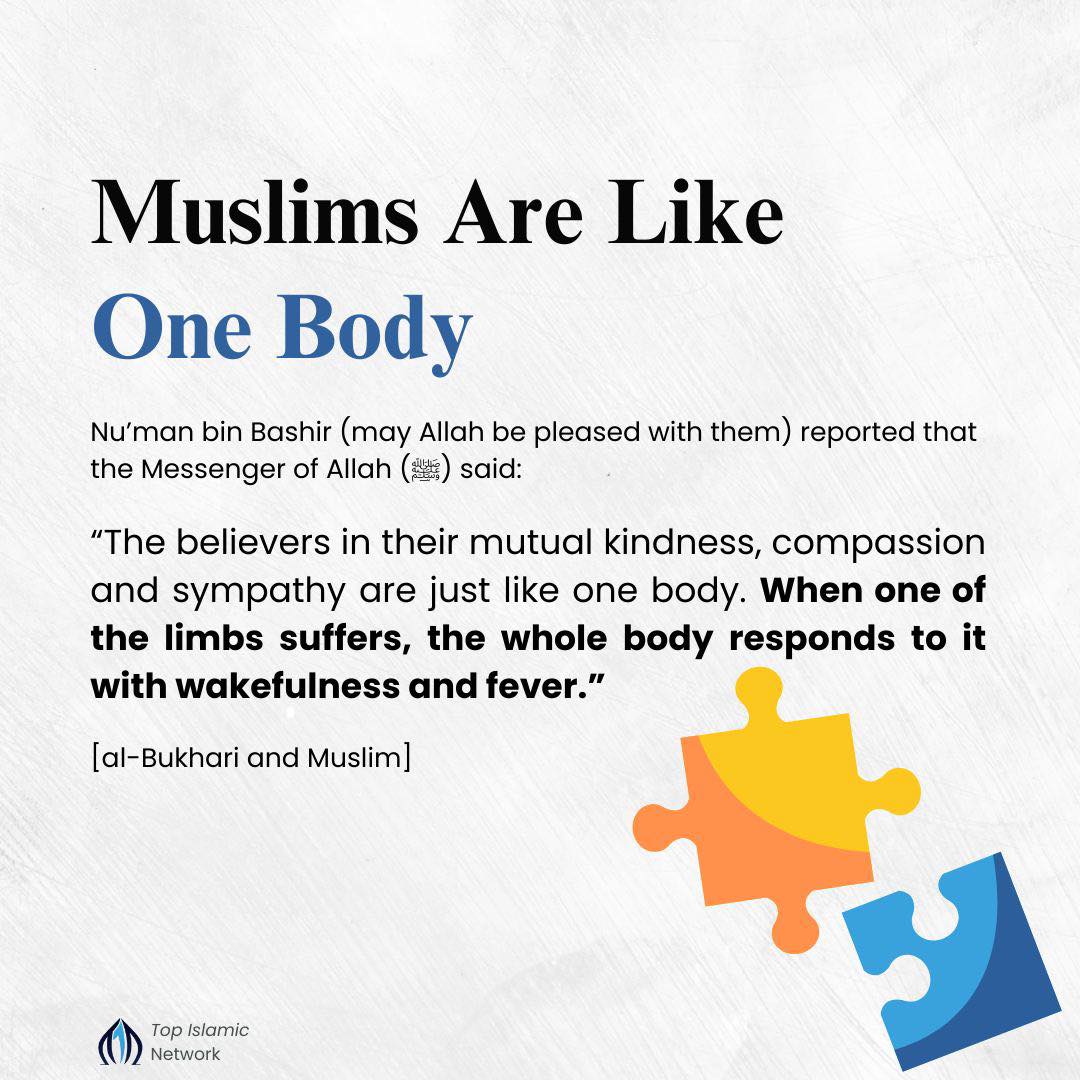 Muslims Are Like
One Body

Nu'man bin Bashir (may Allah be pleased with them) reported that the Messenger of Allah (ﷺ) said:

"The believers in their mutual kindness, compassion and sympathy are just like one body. When one of the limbs suffers, the whole body responds to it with wakefulness and fever."

[al-Bukhari and Muslim]

Top Islamic
Network